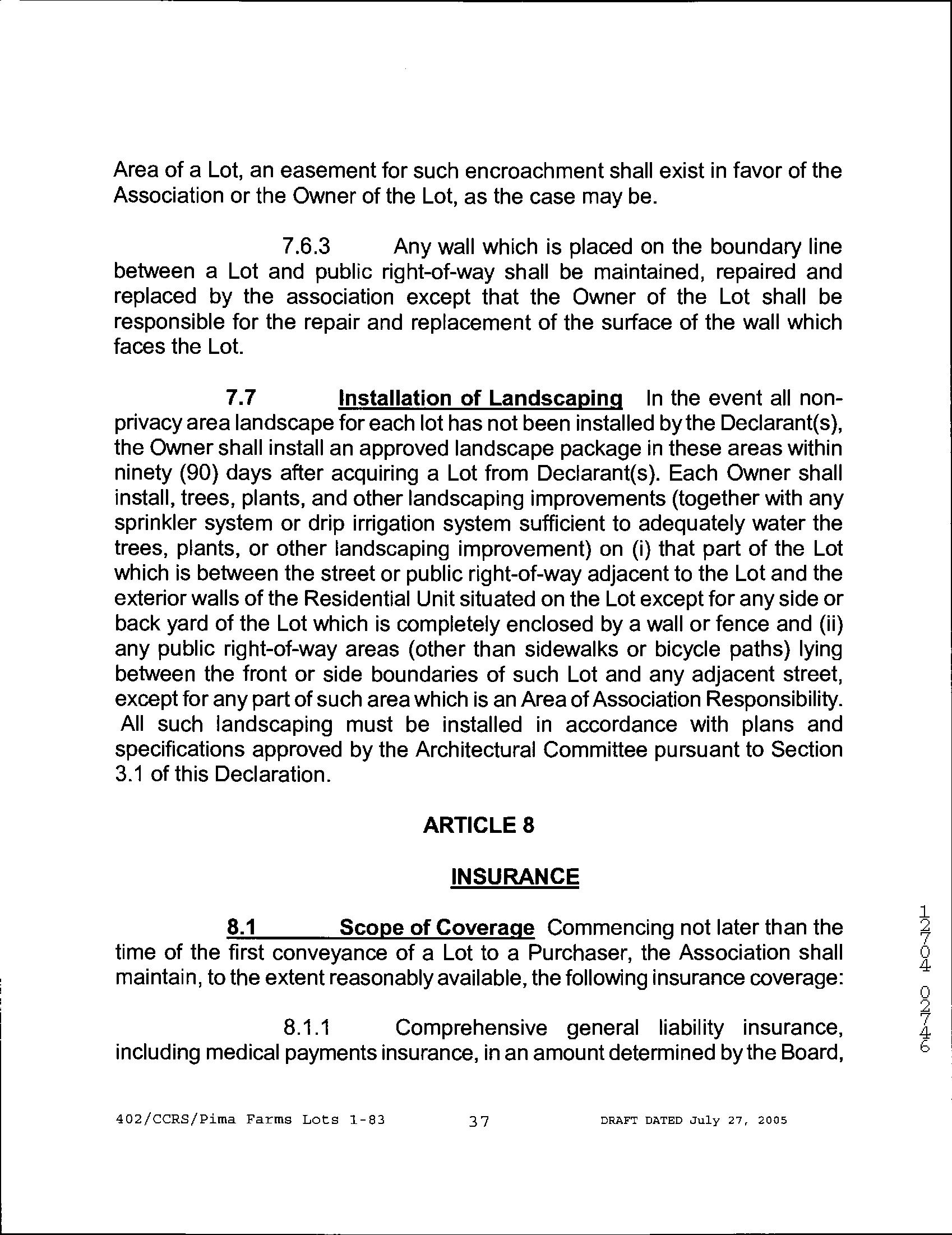 Area of a Lot, an easement for such encroachment shall exist in favor of the Association or the Owner of the Lot, as the case may be.

7.6.3 Any wall which is placed on the boundary line between a Lot and public right-of-way shall be maintained, repaired and replaced by the association except that the Owner of the Lot shall be responsible for the repair and replacement of the surface of the wall which faces the Lot.

7.7 Installation of Landscaping In the event all non-privacy area landscape for each lot has not been installed by the Declarant(s), the Owner shall install an approved landscape package in these areas within ninety (90) days after acquiring a Lot from Declarant(s). Each Owner shall install, trees, plants, and other landscaping improvements (together with any sprinkler system or drip irrigation system sufficient to adequately water the trees, plants, or other landscaping improvement) on (i) that part of the Lot which is between the street or public right-of-way adjacent to the Lot and the exterior walls of the Residential Unit situated on the Lot except for any side or back yard of the Lot which is completely enclosed by a wall or fence and (ii) any public right-of-way areas (other than sidewalks or bicycle paths) lying between the front or side boundaries of such Lot and any adjacent street, except for any part of such area which is an Area of Association Responsibility. All such landscaping must be installed in accordance with plans and specifications approved by the Architectural Committee pursuant to Section 3.1 of this Declaration.

ARTICLE 8

INSURANCE

8.1 Scope of Coverage Commencing not later than the time of the first conveyance of a Lot to a Purchaser, the Association shall maintain, to the extent reasonably available, the following insurance coverage:

8.1.1 Comprehensive general liability insurance, including medical payments insurance, in an amount determined by the Board,

12704 02746

402/CCRS/Pima Farms Lots 1-83 37 DRAFT DATED July 27, 2005